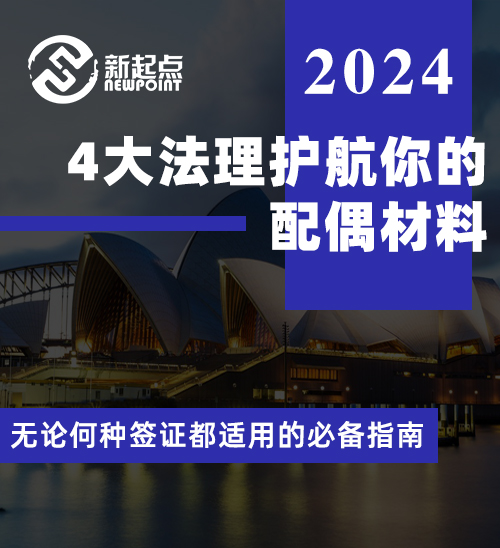 新起点
NEWPOINT

2024

4大法理护航你的配偶材料

无论何种签证都适用的必备指南